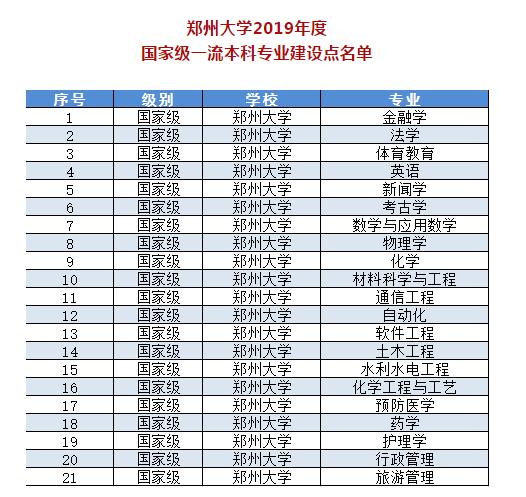 郑州大学2019年度
国家级一流本科专业建设点名单

| 序号 | 级别 | 学校 | 专业 |
|---|---|---|---|
| 1 | 国家级 | 郑州大学 | 金融学 |
| 2 | 国家级 | 郑州大学 | 法学 |
| 3 | 国家级 | 郑州大学 | 体育教育 |
| 4 | 国家级 | 郑州大学 | 英语 |
| 5 | 国家级 | 郑州大学 | 新闻学 |
| 6 | 国家级 | 郑州大学 | 考古学 |
| 7 | 国家级 | 郑州大学 | 数学与应用数学 |
| 8 | 国家级 | 郑州大学 | 物理学 |
| 9 | 国家级 | 郑州大学 | 化学 |
| 10 | 国家级 | 郑州大学 | 材料科学与工程 |
| 11 | 国家级 | 郑州大学 | 通信工程 |
| 12 | 国家级 | 郑州大学 | 自动化 |
| 13 | 国家级 | 郑州大学 | 软件工程 |
| 14 | 国家级 | 郑州大学 | 土木工程 |
| 15 | 国家级 | 郑州大学 | 水利水电工程 |
| 16 | 国家级 | 郑州大学 | 化学工程与工艺 |
| 17 | 国家级 | 郑州大学 | 预防医学 |
| 18 | 国家级 | 郑州大学 | 药学 |
| 19 | 国家级 | 郑州大学 | 护理学 |
| 20 | 国家级 | 郑州大学 | 行政管理 |
| 21 | 国家级 | 郑州大学 | 旅游管理 |